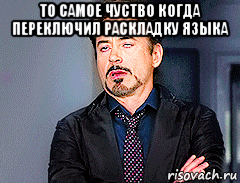 ТО САМОЕ ЧУСТВО КОГДА ПЕРЕКЛЮЧИЛ РАСКЛАДКУ ЯЗЫКА

risovach.ru